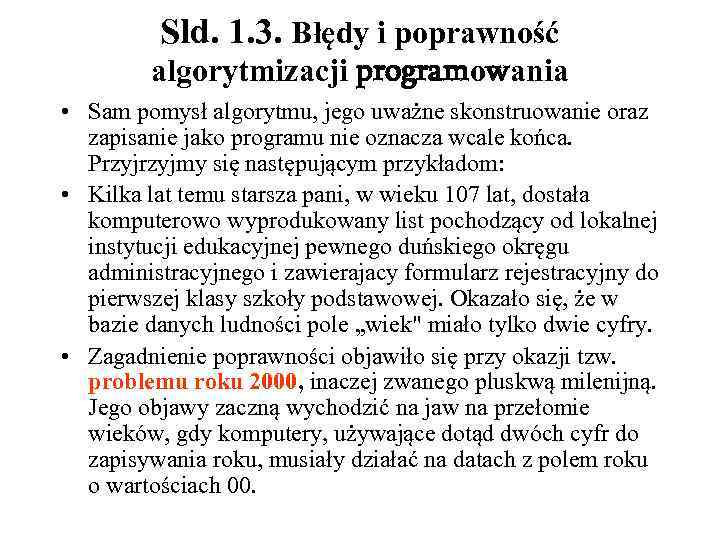 Sld. 1.3. Błędy i poprawność algorytmizacji programowania

• Sam pomysł algorytmu, jego uważne skonstruowanie oraz zapisanie jako programu nie oznacza wcale końca. Przyjrzyjmy się następującym przykładom:

• Kilka lat temu starsza pani, w wieku 107 lat, dostała komputerowo wyprodukowany list pochodzący od lokalnej instytucji edukacyjnej pewnego duńskiego okręgu administracyjnego i zawierajacy formularz rejestracyjny do pierwszej klasy szkoły podstawowej. Okazało się, że w bazie danych ludności pole „wiek" miało tylko dwie cyfry.

• Zagadnienie poprawności objawiło się przy okazji tzw. problemu roku 2000, inaczej zwanego pluskwą milenijną. Jego objawy zaczną wychodzić na jaw na przełomie wieków, gdy komputery, używające dotąd dwóch cyfr do zapisywania roku, musiały działać na datach z polem roku o wartościach 00.